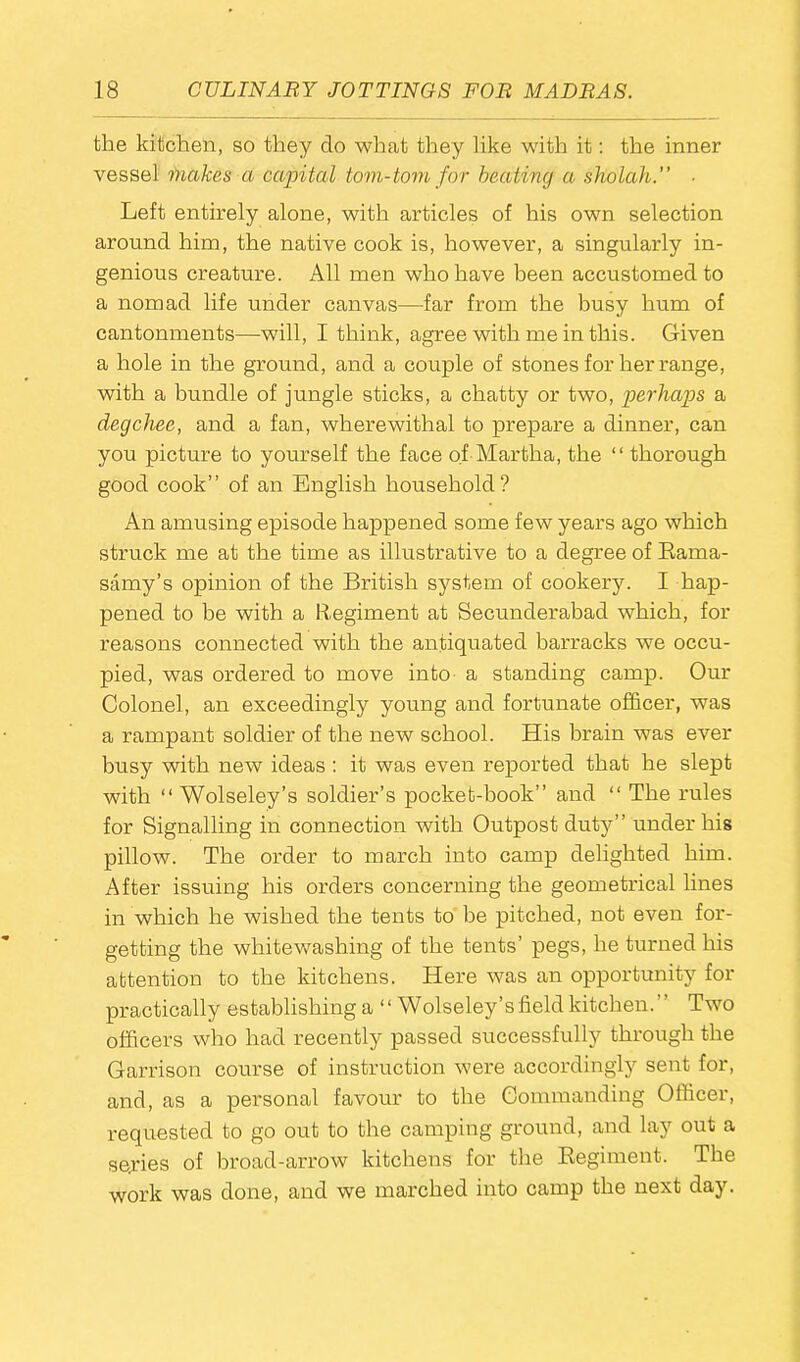 18 CULINARY JOTTINGS FOR MADRAS.

the kitchen, so they do what they like with it: the inner vessel makes a capital tom-tom for beating a sholah."

Left entirely alone, with articles of his own selection around him, the native cook is, however, a singularly ingenious creature. All men who have been accustomed to a nomad life under canvas—far from the busy hum of cantonments—will, I think, agree with me in this. Given a hole in the ground, and a couple of stones for her range, with a bundle of jungle sticks, a chatty or two, perhaps a degchee, and a fan, wherewithal to prepare a dinner, can you picture to yourself the face of Martha, the "thorough good cook" of an English household?

An amusing episode happened some few years ago which struck me at the time as illustrative to a degree of Ramasámy's opinion of the British system of cookery. I happened to be with a Regiment at Secunderabad which, for reasons connected with the antiquated barracks we occupied, was ordered to move into a standing camp. Our Colonel, an exceedingly young and fortunate officer, was a rampant soldier of the new school. His brain was ever busy with new ideas: it was even reported that he slept with "Wolseley's soldier's pocket-book" and "The rules for Signalling in connection with Outpost duty" under his pillow. The order to march into camp delighted him. After issuing his orders concerning the geometrical lines in which he wished the tents to be pitched, not even forgetting the whitewashing of the tents' pegs, he turned his attention to the kitchens. Here was an opportunity for practically establishing a "Wolseley's field kitchen." Two officers who had recently passed successfully through the Garrison course of instruction were accordingly sent for, and, as a personal favour to the Commanding Officer, requested to go out to the camping ground, and lay out a series of broad-arrow kitchens for the Regiment. The work was done, and we marched into camp the next day.